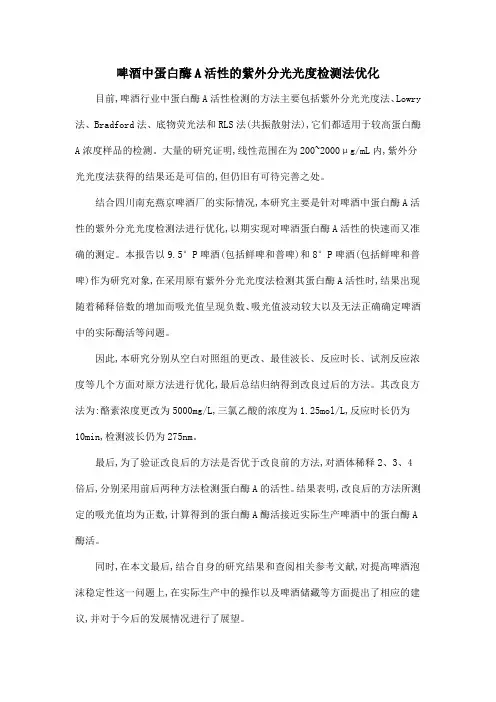 啤酒中蛋白酶A活性的紫外分光光度检测法优化

目前,啤酒行业中蛋白酶A活性检测的方法主要包括紫外分光光度法、Lowry法、Bradford法、底物荧光法和RLS法(共振散射法),它们都适用于较高蛋白酶A浓度样品的检测。大量的研究证明,线性范围在为200~2000μg/mL内,紫外分光光度法获得的结果还是可信的,但仍旧有可待完善之处。

结合四川南充燕京啤酒厂的实际情况,本研究主要是针对啤酒中蛋白酶A活性的紫外分光光度检测法进行优化,以期实现对啤酒蛋白酶A活性的快速而又准确的测定。本报告以9.5°P啤酒(包括鲜啤和普啤)和8°P啤酒(包括鲜啤和普啤)作为研究对象,在采用原有紫外分光光度法检测其蛋白酶A活性时,结果出现随着稀释倍数的增加而吸光值呈现负数、吸光值波动较大以及无法正确确定啤酒中的实际酶活等问题。

因此,本研究分别从空白对照组的更改、最佳波长、反应时长、试剂反应浓度等几个方面对原方法进行优化,最后总结归纳得到改良过后的方法。其改良方法为:酪素浓度更改为5000mg/L,三氯乙酸的浓度为1.25mol/L,反应时长仍为10min,检测波长仍为275nm。

最后,为了验证改良后的方法是否优于改良前的方法,对酒体稀释2、3、4倍后,分别采用前后两种方法检测蛋白酶A的活性。结果表明,改良后的方法所测定的吸光值均为正数,计算得到的蛋白酶A酶活接近实际生产啤酒中的蛋白酶A酶活。

同时,在本文最后,结合自身的研究结果和查阅相关参考文献,对提高啤酒泡沫稳定性这一问题上,在实际生产中的操作以及啤酒储藏等方面提出了相应的建议,并对于今后的发展情况进行了展望。